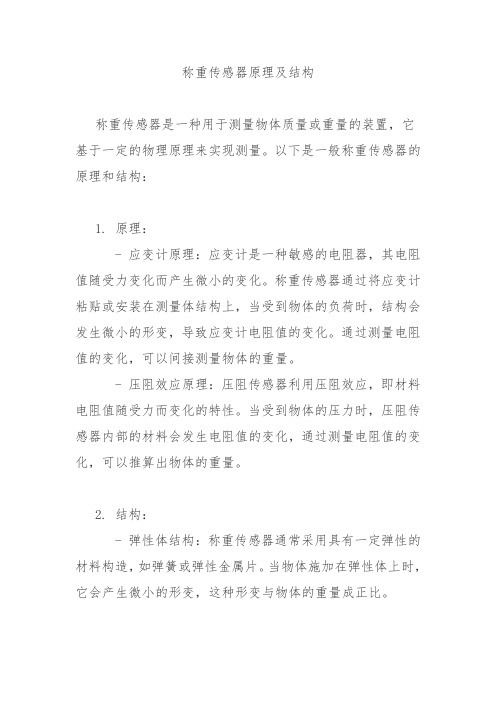 称重传感器原理及结构

称重传感器是一种用于测量物体质量或重量的装置，它基于一定的物理原理来实现测量。以下是一般称重传感器的原理和结构：

1. 原理：

- 应变计原理：应变计是一种敏感的电阻器，其电阻值随受力变化而产生微小的变化。称重传感器通过将应变计粘贴或安装在测量体结构上，当受到物体的负荷时，结构会发生微小的形变，导致应变计电阻值的变化。通过测量电阻值的变化，可以间接测量物体的重量。

- 压阻效应原理：压阻传感器利用压阻效应，即材料电阻值随受力而变化的特性。当受到物体的压力时，压阻传感器内部的材料会发生电阻值的变化，通过测量电阻值的变化，可以推算出物体的重量。

2. 结构：

- 弹性体结构：称重传感器通常采用具有一定弹性的材料构造，如弹簧或弹性金属片。当物体施加在弹性体上时，它会产生微小的形变，这种形变与物体的重量成正比。